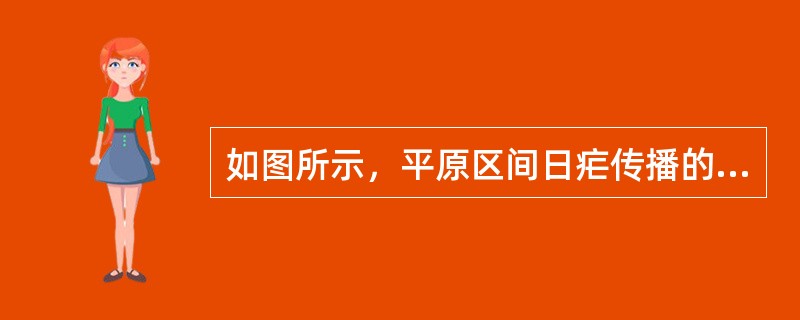 如图所示，平原区间日疟传播的...